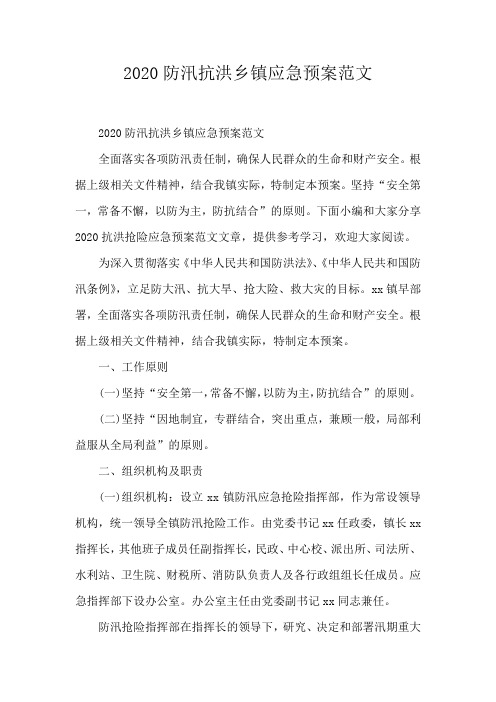 2020 防汛抗洪乡镇应急预案范文

2020 防汛抗洪乡镇应急预案范文

全面落实各项防汛责任制，确保人民群众的生命和财产安全。根据上级相关文件精神，结合我镇实际，特制定本预案。坚持“安全第一，常备不懈，以防为主，防抗结合”的原则。下面小编和大家分享 2020 抗洪抢险应急预案范文文章，提供参考学习，欢迎大家阅读。

为深入贯彻落实《中华人民共和国防洪法》、《中华人民共和国防汛条例》，立足防大汛、抗大旱、抢大险、救大灾的目标。xx 镇早部署，全面落实各项防汛责任制，确保人民群众的生命和财产安全。根据上级相关文件精神，结合我镇实际，特制定本预案。

一、工作原则

(一)坚持“安全第一，常备不懈，以防为主，防抗结合”的原则。

(二)坚持“因地制宜，专群结合，突出重点，兼顾一般，局部利益服从全局利益”的原则。

二、组织机构及职责

(一)组织机构：设立 xx 镇防汛应急抢险指挥部，作为常设领导机构，统一领导全镇防汛抢险工作。由党委书记 xx 任政委，镇长 xx 指挥长，其他班子成员任副指挥长，民政、中心校、派出所、司法所、水利站、卫生院、财税所、消防队负责人及各行政组组长任成员。应急指挥部下设办公室。办公室主任由党委副书记 xx 同志兼任。

防汛抢险指挥部在指挥长的领导下，研究、决定和部署汛期重大